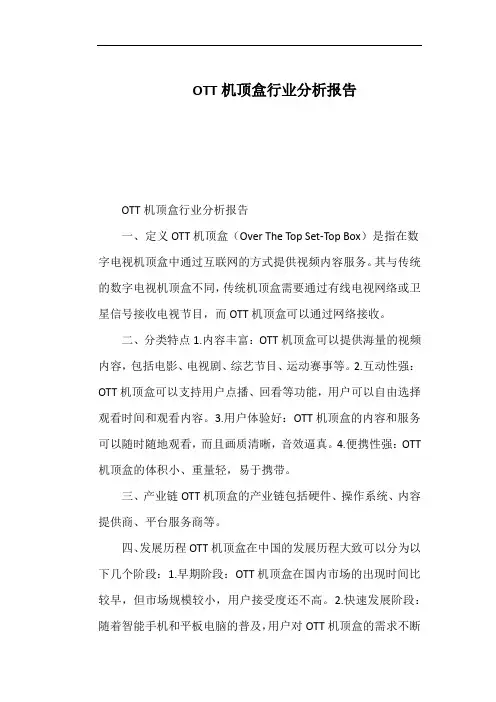 OTT 机顶盒行业分析报告

OTT 机顶盒行业分析报告

一、定义 OTT 机顶盒（Over The Top Set-Top Box）是指在数字电视机顶盒中通过互联网的方式提供视频内容服务。其与传统的数字电视机顶盒不同，传统机顶盒需要通过有线电视网络或卫星信号接收电视节目，而 OTT 机顶盒可以通过网络接收。

二、分类特点 1.内容丰富：OTT 机顶盒可以提供海量的视频内容，包括电影、电视剧、综艺节目、运动赛事等。2.互动性强：OTT 机顶盒可以支持用户点播、回看等功能，用户可以自由选择观看时间和观看内容。3.用户体验好：OTT 机顶盒的内容和服务可以随时随地观看，而且画质清晰，音效逼真。4.便携性强：OTT 机顶盒的体积小、重量轻，易于携带。

三、产业链 OTT 机顶盒的产业链包括硬件、操作系统、内容提供商、平台服务商等。

四、发展历程 OTT 机顶盒在中国的发展历程大致可以分为以下几个阶段：1.早期阶段：OTT 机顶盒在国内市场的出现时间比较早，但市场规模较小，用户接受度还不高。2.快速发展阶段：随着智能手机和平板电脑的普及，用户对 OTT 机顶盒的需求不断